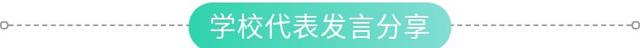 学校代表发言分享